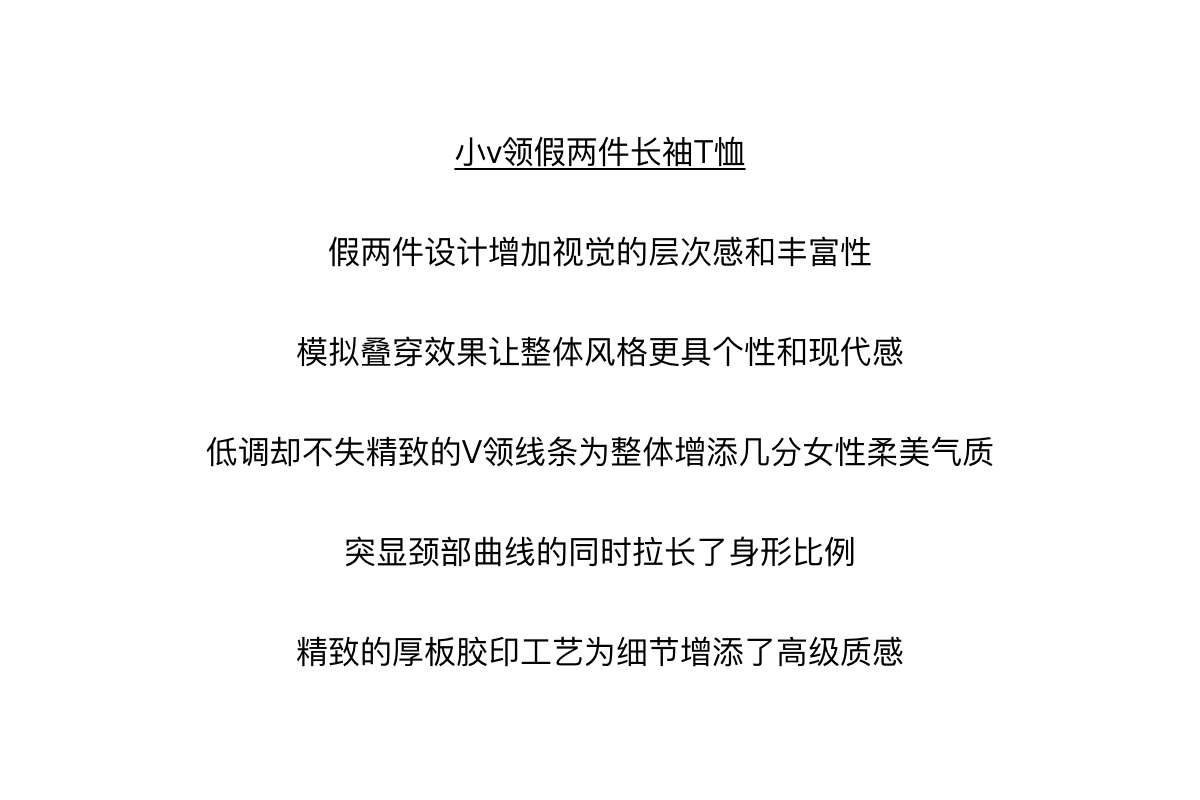 小v领假两件长袖T恤

假两件设计增加视觉的层次感和丰富性

模拟叠穿效果让整体风格更具个性和现代感

低调却不失精致的V领线条为整体增添几分女性柔美气质

突显颈部曲线的同时拉长了身形比例

精致的厚板胶印工艺为细节增添了高级质感